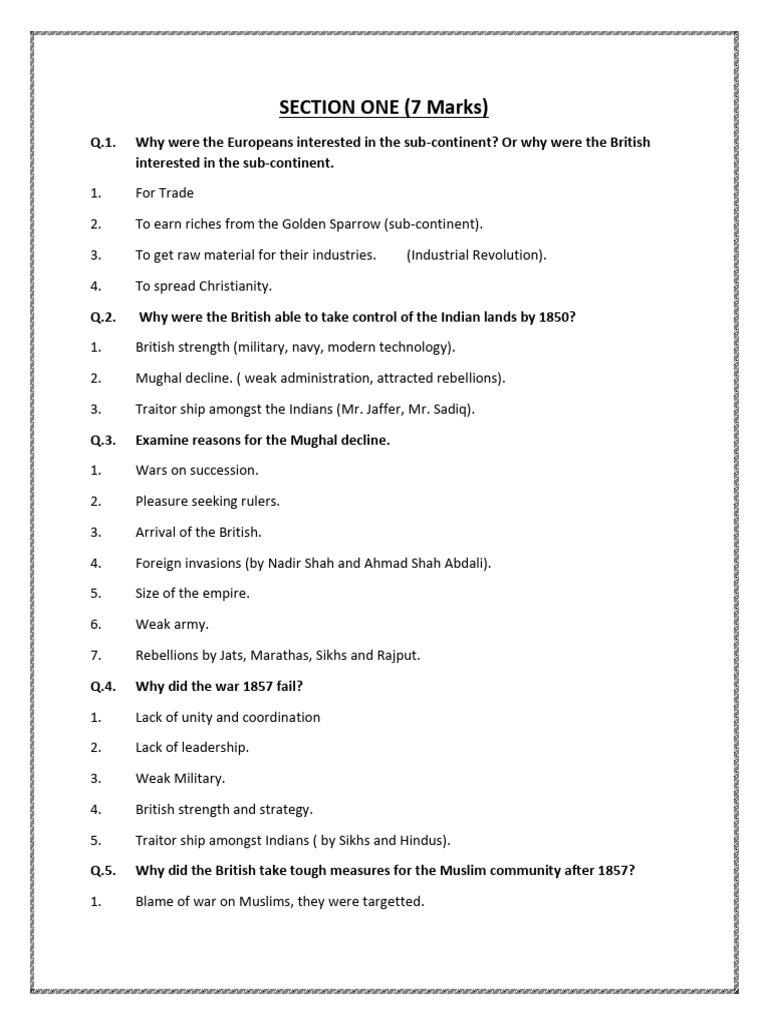 SECTION ONE (7 Marks)

Q.1. Why were the Europeans interested in the sub-continent? Or why were the British interested in the sub-continent.

1. For Trade

2. To earn riches from the Golden Sparrow (sub-continent).

3. To get raw material for their industries. (Industrial Revolution).

4. To spread Christianity.

Q.2. Why were the British able to take control of the Indian lands by 1850?

1. British strength (military, navy, modern technology).

2. Mughal decline. ( weak administration, attracted rebellions).

3. Traitor ship amongst the Indians (Mr. Jaffer, Mr. Sadiq).

Q.3. Examine reasons for the Mughal decline.

1. Wars on succession.

2. Pleasure seeking rulers.

3. Arrival of the British.

4. Foreign invasions (by Nadir Shah and Ahmad Shah Abdali).

5. Size of the empire.

6. Weak army.

7. Rebellions by Jats, Marathas, Sikhs and Rajput.

Q.4. Why did the war 1857 fail?

1. Lack of unity and coordination

2. Lack of leadership.

3. Weak Military.

4. British strength and strategy.

5. Traitor ship amongst Indians ( by Sikhs and Hindus).

Q.5. Why did the British take tough measures for the Muslim community after 1857?

1. Blame of war on Muslims, they were targetted.